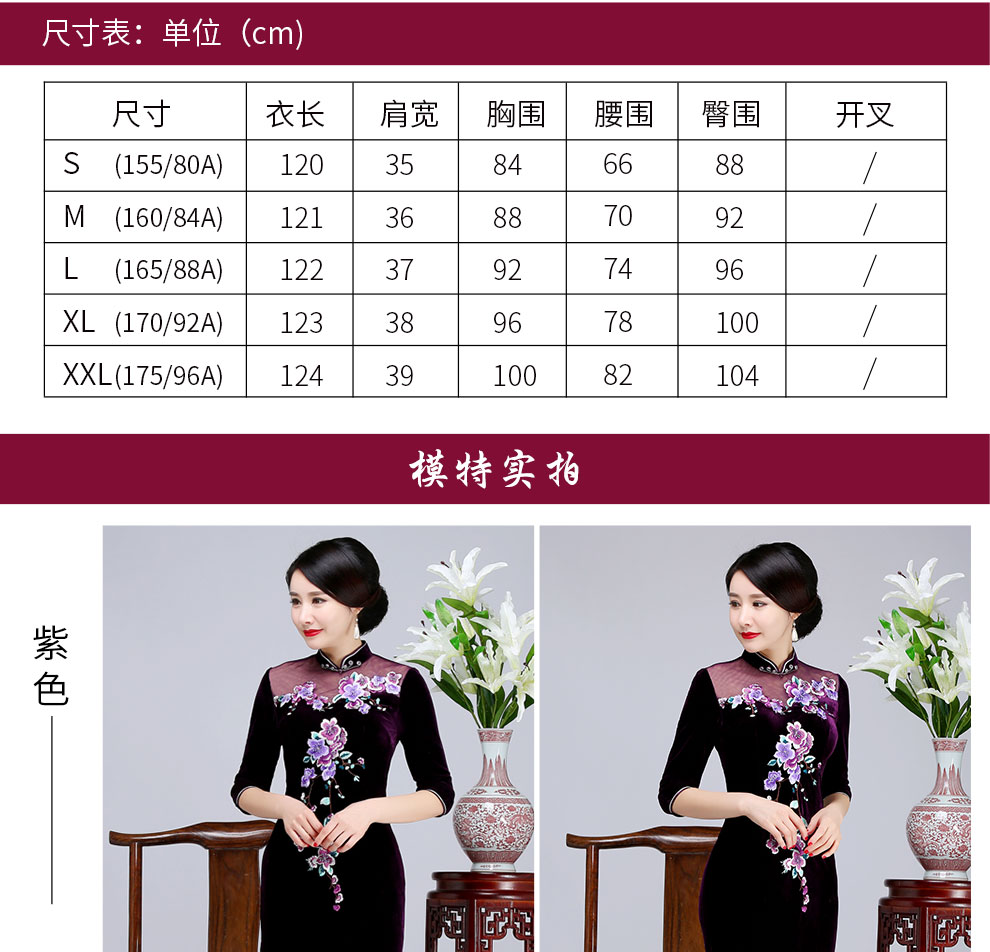 尺寸表：单位（cm）

| 尺寸 | 衣长 | 肩宽 | 胸围 | 腰围 | 臀围 | 开叉 |
|---|---|---|---|---|---|---|
| S (155/80A) | 120 | 35 | 84 | 66 | 88 | / |
| M (160/84A) | 121 | 36 | 88 | 70 | 92 | / |
| L (165/88A) | 122 | 37 | 92 | 74 | 96 | / |
| XL (170/92A) | 123 | 38 | 96 | 78 | 100 | / |
| XXL(175/96A) | 124 | 39 | 100 | 82 | 104 | / |

模特实拍

紫色